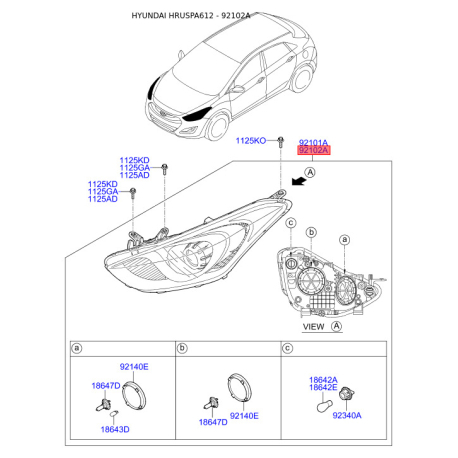 HYUNDAI HRUSPA612 - 92102A

1125KO

92101A
92102A

1125KD
1125GA
1125AD

1125KD
1125GA
1125AD

A

c
b
a

VIEW A

a

92140E
18647D
18643D

b

18647D
92140E

c

18642A
18642E
92340A